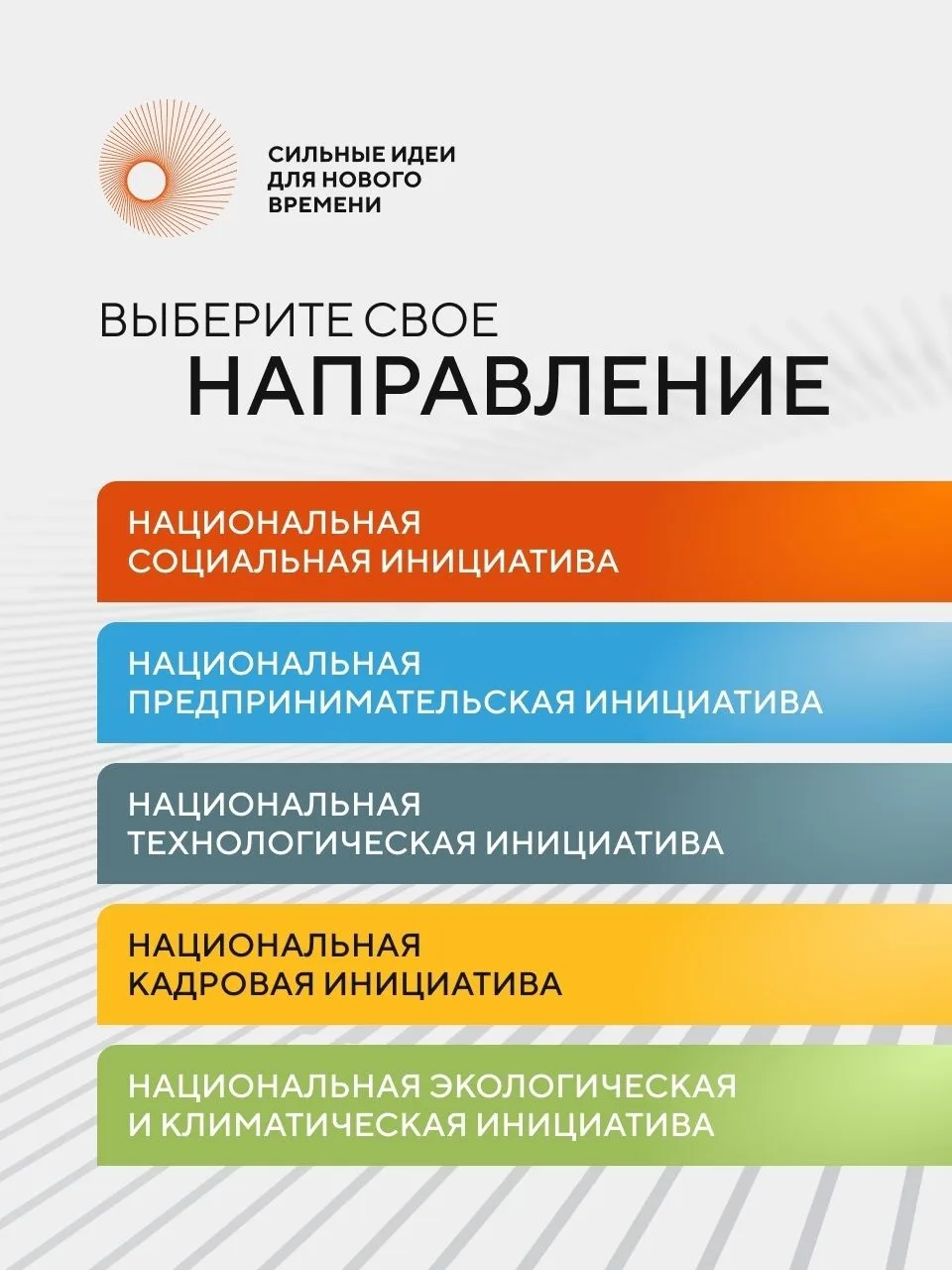 СИЛЬНЫЕ ИДЕИ ДЛЯ НОВОГО ВРЕМЕНИ

ВЫБЕРИТЕ СВОЕ
НАПРАВЛЕНИЕ

НАЦИОНАЛЬНАЯ СОЦИАЛЬНАЯ ИНИЦИАТИВА

НАЦИОНАЛЬНАЯ ПРЕДПРИНИМАТЕЛЬСКАЯ ИНИЦИАТИВА

НАЦИОНАЛЬНАЯ ТЕХНОЛОГИЧЕСКАЯ ИНИЦИАТИВА

НАЦИОНАЛЬНАЯ КАДРОВАЯ ИНИЦИАТИВА

НАЦИОНАЛЬНАЯ ЭКОЛОГИЧЕСКАЯ И КЛИМАТИЧЕСКАЯ ИНИЦИАТИВА